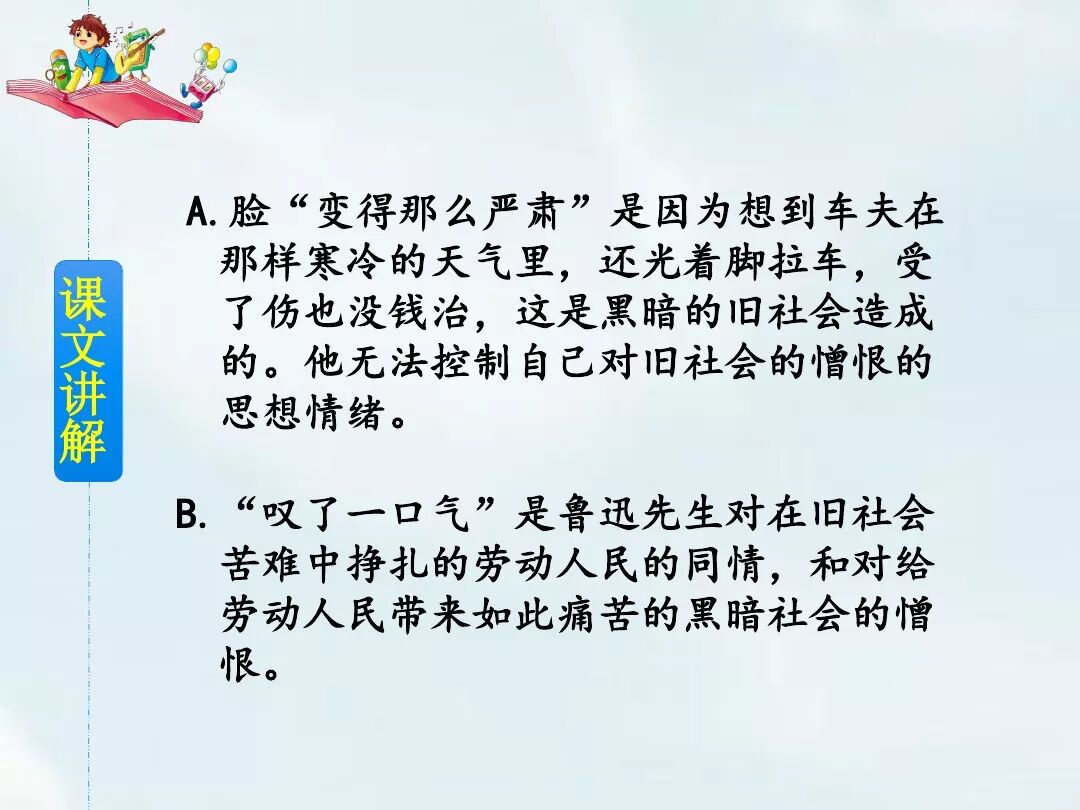 课文讲解

A.脸“变得那么严肃”是因为想到车夫在那样寒冷的天气里，还光着脚拉车，受了伤也没钱治，这是黑暗的旧社会造成的。他无法控制自己对旧社会的憎恨的思想情绪。

B.“叹了一口气”是鲁迅先生对在旧社会苦难中挣扎的劳动人民的同情，和对给劳动人民带来如此痛苦的黑暗社会的憎恨。